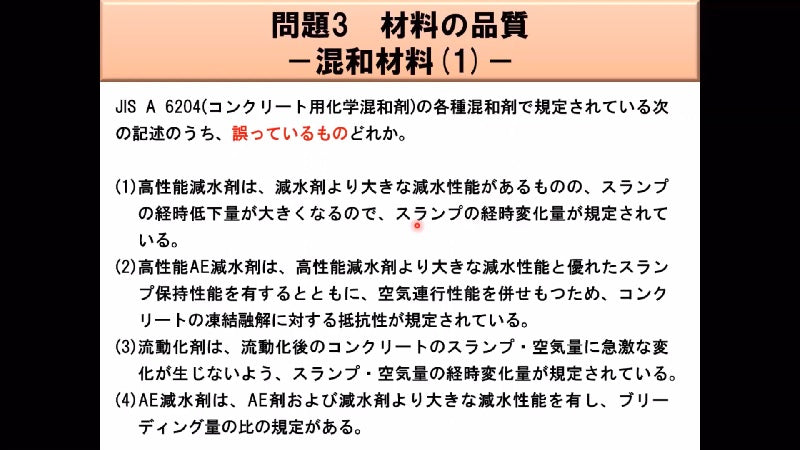 問題3　材料の品質
－混和材料（1）－

JIS A 6204(コンクリート用化学混和剤)の各種混和剤で規定されている次の記述のうち、誤っているものどれか。

(1)高性能減水剤は、減水剤より大きな減水性能があるものの、スランプの経時低下量が大きくなるので、スランプの経時変化量が規定されている。

(2)高性能AE減水剤は、高性能減水剤より大きな減水性能と優れたスランプ保持性能を有するとともに、空気連行性能を併せもつため、コンクリートの凍結融解に対する抵抗性が規定されている。

(3)流動化剤は、流動化後のコンクリートのスランプ・空気量に急激な変化が生じないよう、スランプ・空気量の経時変化量が規定されている。

(4)AE減水剤は、AE剤および減水剤より大きな減水性能を有し、ブリーディング量の比の規定がある。